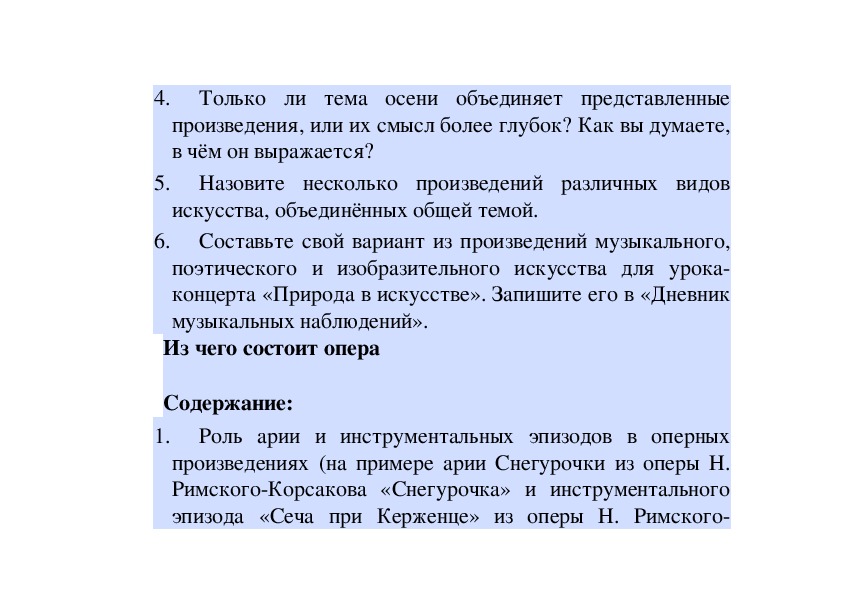 4. Только ли тема осени объединяет представленные произведения, или их смысл более глубок? Как вы думаете, в чём он выражается?

5. Назовите несколько произведений различных видов искусства, объединённых общей темой.

6. Составьте свой вариант из произведений музыкального, поэтического и изобразительного искусства для урока-концерта «Природа в искусстве». Запишите его в «Дневник музыкальных наблюдений».

Из чего состоит опера

Содержание:

1. Роль арии и инструментальных эпизодов в оперных произведениях (на примере арии Снегурочки из оперы Н. Римского-Корсакова «Снегурочка» и инструментального эпизода «Сеча при Керженце» из оперы Н. Римского-